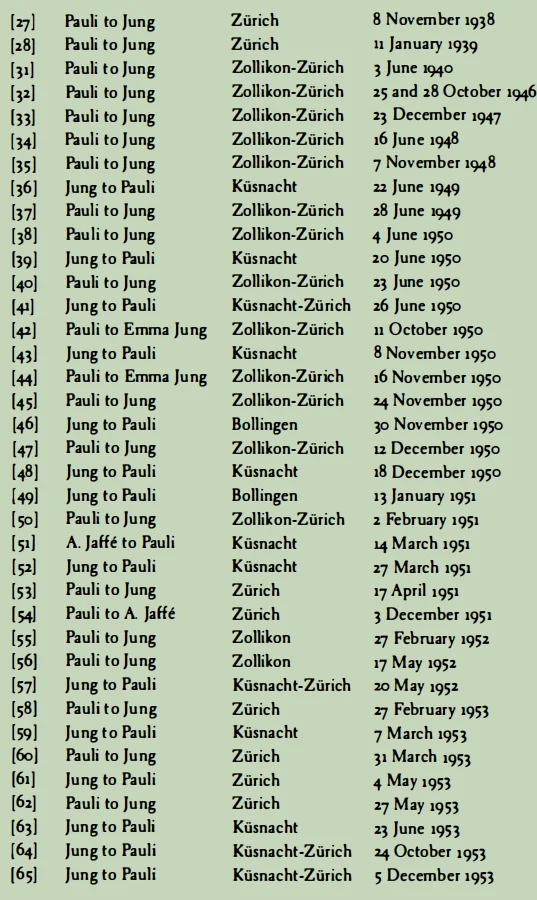 | [27] | Pauli to Jung | Zürich | 8 November 1938 |
|---|---|---|---|
| [28] | Pauli to Jung | Zürich | 11 January 1939 |
| [31] | Pauli to Jung | Zollikon-Zürich | 3 June 1940 |
| [32] | Pauli to Jung | Zollikon-Zürich | 25 and 28 October 1946 |
| [33] | Pauli to Jung | Zollikon-Zürich | 23 December 1947 |
| [34] | Pauli to Jung | Zollikon-Zürich | 16 June 1948 |
| [35] | Pauli to Jung | Zollikon-Zürich | 7 November 1948 |
| [36] | Jung to Pauli | Küsnacht | 22 June 1949 |
| [37] | Pauli to Jung | Zollikon-Zürich | 28 June 1949 |
| [38] | Pauli to Jung | Zollikon-Zürich | 4 June 1950 |
| [39] | Jung to Pauli | Küsnacht | 20 June 1950 |
| [40] | Pauli to Jung | Zollikon-Zürich | 23 June 1950 |
| [41] | Jung to Pauli | Küsnacht-Zürich | 26 June 1950 |
| [42] | Pauli to Emma Jung | Zollikon-Zürich | 11 October 1950 |
| [43] | Jung to Pauli | Küsnacht | 8 November 1950 |
| [44] | Pauli to Emma Jung | Zollikon-Zürich | 16 November 1950 |
| [45] | Pauli to Jung | Zollikon-Zürich | 24 November 1950 |
| [46] | Jung to Pauli | Bollingen | 30 November 1950 |
| [47] | Pauli to Jung | Zollikon-Zürich | 12 December 1950 |
| [48] | Jung to Pauli | Küsnacht | 18 December 1950 |
| [49] | Jung to Pauli | Bollingen | 13 January 1951 |
| [50] | Pauli to Jung | Zollikon-Zürich | 2 February 1951 |
| [51] | A. Jaffé to Pauli | Küsnacht | 14 March 1951 |
| [52] | Jung to Pauli | Küsnacht | 27 March 1951 |
| [53] | Pauli to Jung | Zürich | 17 April 1951 |
| [54] | Pauli to A. Jaffé | Zürich | 3 December 1951 |
| [55] | Pauli to Jung | Zollikon | 27 February 1952 |
| [56] | Pauli to Jung | Zollikon | 17 May 1952 |
| [57] | Jung to Pauli | Küsnacht-Zürich | 20 May 1952 |
| [58] | Pauli to Jung | Zürich | 27 February 1953 |
| [59] | Jung to Pauli | Küsnacht | 7 March 1953 |
| [60] | Pauli to Jung | Zürich | 31 March 1953 |
| [61] | Jung to Pauli | Zürich | 4 May 1953 |
| [62] | Pauli to Jung | Zürich | 27 May 1953 |
| [63] | Jung to Pauli | Küsnacht | 23 June 1953 |
| [64] | Jung to Pauli | Küsnacht-Zürich | 24 October 1953 |
| [65] | Jung to Pauli | Küsnacht-Zürich | 5 December 1953 |